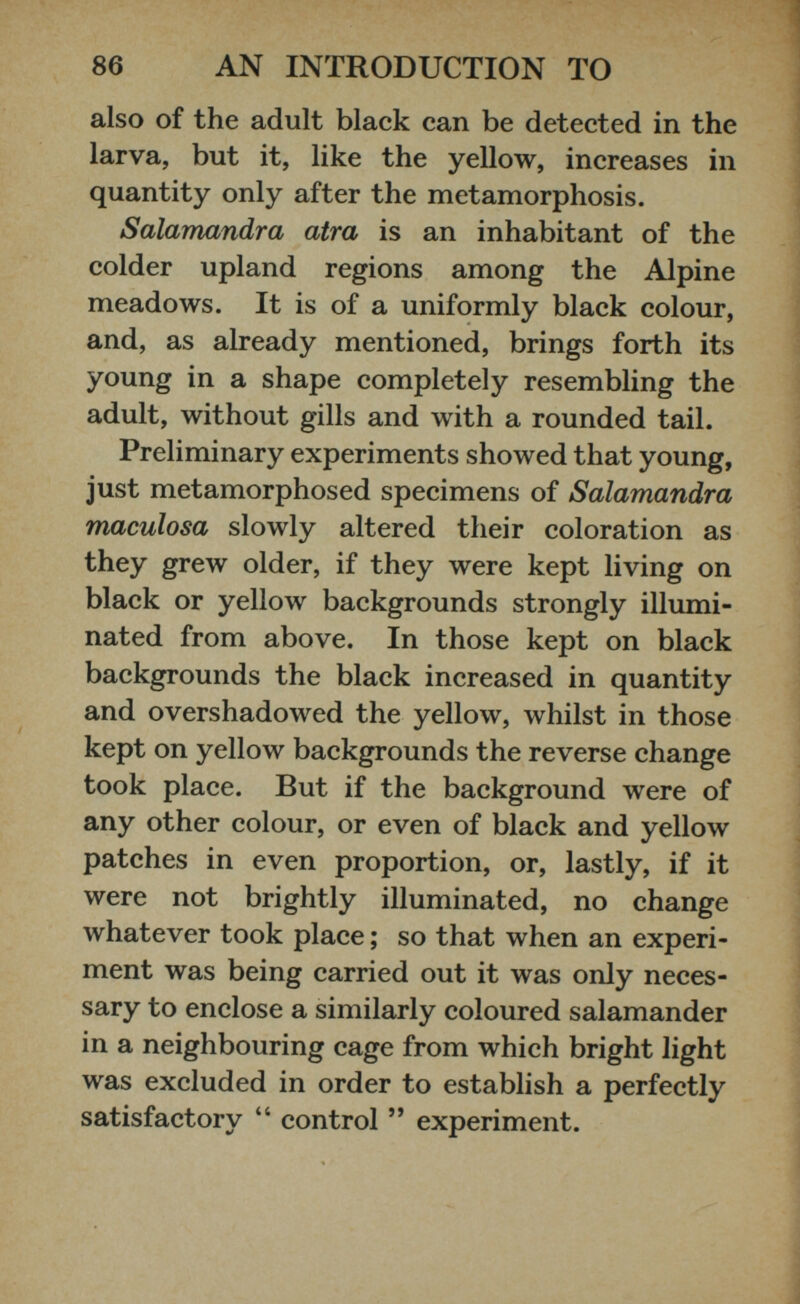 86 AN INTRODUCTION TO

also of the adult black can be detected in the larva, but it, like the yellow, increases in quantity only after the metamorphosis.

Salamandra atra is an inhabitant of the colder upland regions among the Alpine meadows. It is of a uniformly black colour, and, as already mentioned, brings forth its young in a shape completely resembling the adult, without gills and with a rounded tail.

Preliminary experiments showed that young, just metamorphosed specimens of Salamandra maculosa slowly altered their coloration as they grew older, if they were kept living on black or yellow backgrounds strongly illuminated from above. In those kept on black backgrounds the black increased in quantity and overshadowed the yellow, whilst in those kept on yellow backgrounds the reverse change took place. But if the background were of any other colour, or even of black and yellow patches in even proportion, or, lastly, if it were not brightly illuminated, no change whatever took place; so that when an experiment was being carried out it was only necessary to enclose a similarly coloured salamander in a neighbouring cage from which bright light was excluded in order to establish a perfectly satisfactory " control " experiment.